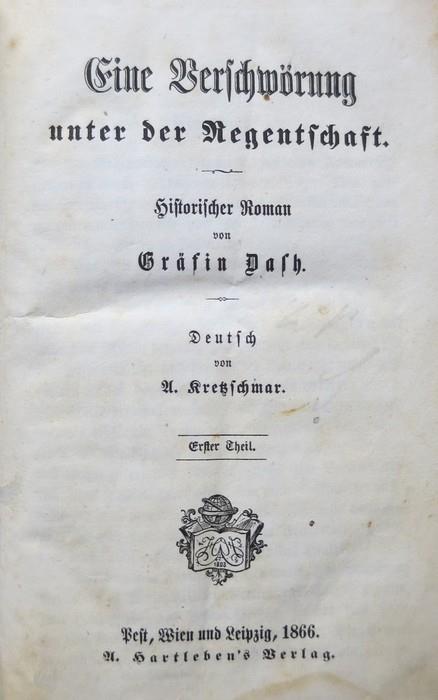 Eine Verschwörung unter der Regentschaft.

Historischer Roman
von
Gräfin Dash.

Deutsch
von
A. Kretzschmar.

Erster Theil.

Pest, Wien und Leipzig, 1866.
A. Hartleben's Verlag.